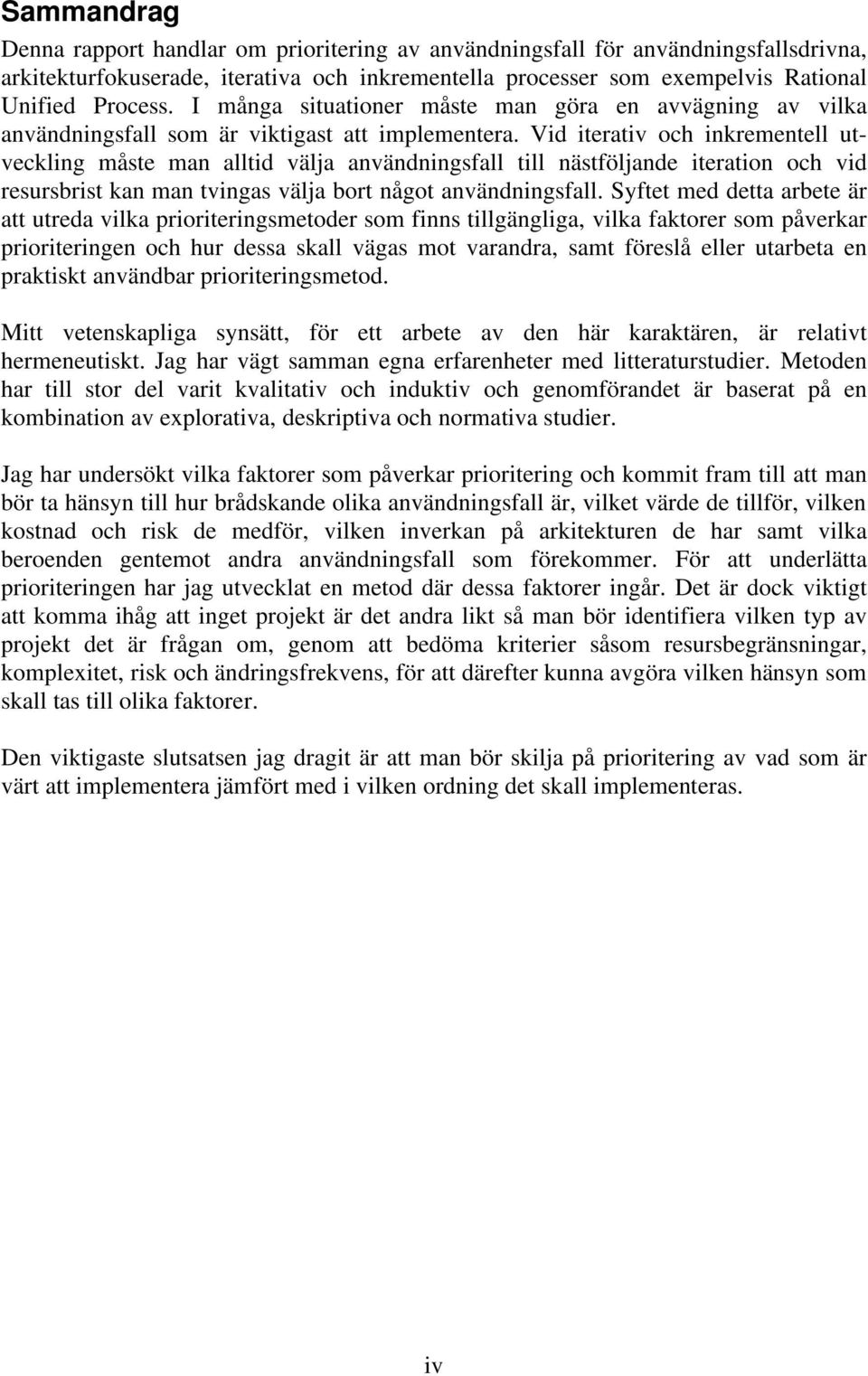 Sammandrag

Denna rapport handlar om prioritering av användningsfall för användningsfallsdrivna, arkitekturfokuserade, iterativa och inkrementella processer som exempelvis Rational Unified Process. I många situationer måste man göra en avvägning av vilka användningsfall som är viktigast att implementera. Vid iterativ och inkrementell utveckling måste man alltid välja användningsfall till nästföljande iteration och vid resursbrist kan man tvingas välja bort något användningsfall. Syftet med detta arbete är att utreda vilka prioriteringsmetoder som finns tillgängliga, vilka faktorer som påverkar prioriteringen och hur dessa skall vägas mot varandra, samt föreslå eller utarbeta en praktiskt användbar prioriteringsmetod.

Mitt vetenskapliga synsätt, för ett arbete av den här karaktären, är relativt hermeneutiskt. Jag har vägt samman egna erfarenheter med litteraturstudier. Metoden har till stor del varit kvalitativ och induktiv och genomförandet är baserat på en kombination av explorativa, deskriptiva och normativa studier.

Jag har undersökt vilka faktorer som påverkar prioritering och kommit fram till att man bör ta hänsyn till hur brådskande olika användningsfall är, vilket värde de tillför, vilken kostnad och risk de medför, vilken inverkan på arkitekturen de har samt vilka beroenden gentemot andra användningsfall som förekommer. För att underlätta prioriteringen har jag utvecklat en metod där dessa faktorer ingår. Det är dock viktigt att komma ihåg att inget projekt är det andra likt så man bör identifiera vilken typ av projekt det är frågan om, genom att bedöma kriterier såsom resursbegränsningar, komplexitet, risk och ändringsfrekvens, för att därefter kunna avgöra vilken hänsyn som skall tas till olika faktorer.

Den viktigaste slutsatsen jag dragit är att man bör skilja på prioritering av vad som är värt att implementera jämfört med i vilken ordning det skall implementeras.

iv